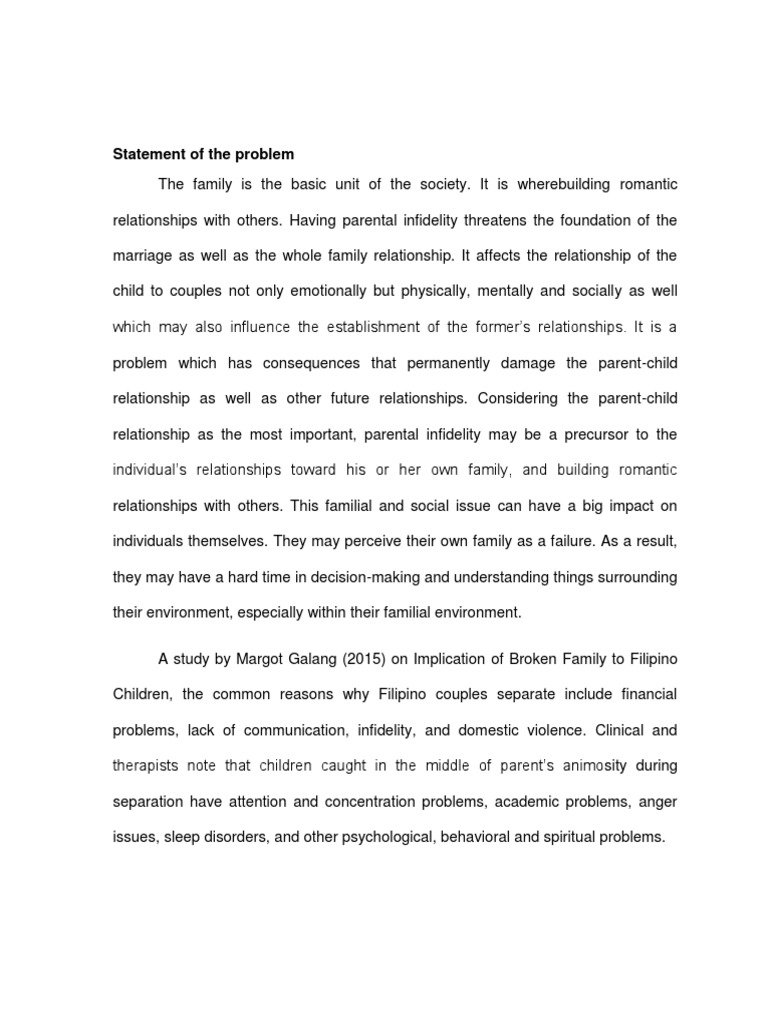 Statement of the problem

The family is the basic unit of the society. It is wherebuilding romantic relationships with others. Having parental infidelity threatens the foundation of the marriage as well as the whole family relationship. It affects the relationship of the child to couples not only emotionally but physically, mentally and socially as well which may also influence the establishment of the former's relationships. It is a problem which has consequences that permanently damage the parent-child relationship as well as other future relationships. Considering the parent-child relationship as the most important, parental infidelity may be a precursor to the individual's relationships toward his or her own family, and building romantic relationships with others. This familial and social issue can have a big impact on individuals themselves. They may perceive their own family as a failure. As a result, they may have a hard time in decision-making and understanding things surrounding their environment, especially within their familial environment.

A study by Margot Galang (2015) on Implication of Broken Family to Filipino Children, the common reasons why Filipino couples separate include financial problems, lack of communication, infidelity, and domestic violence. Clinical and therapists note that children caught in the middle of parent's animosity during separation have attention and concentration problems, academic problems, anger issues, sleep disorders, and other psychological, behavioral and spiritual problems.